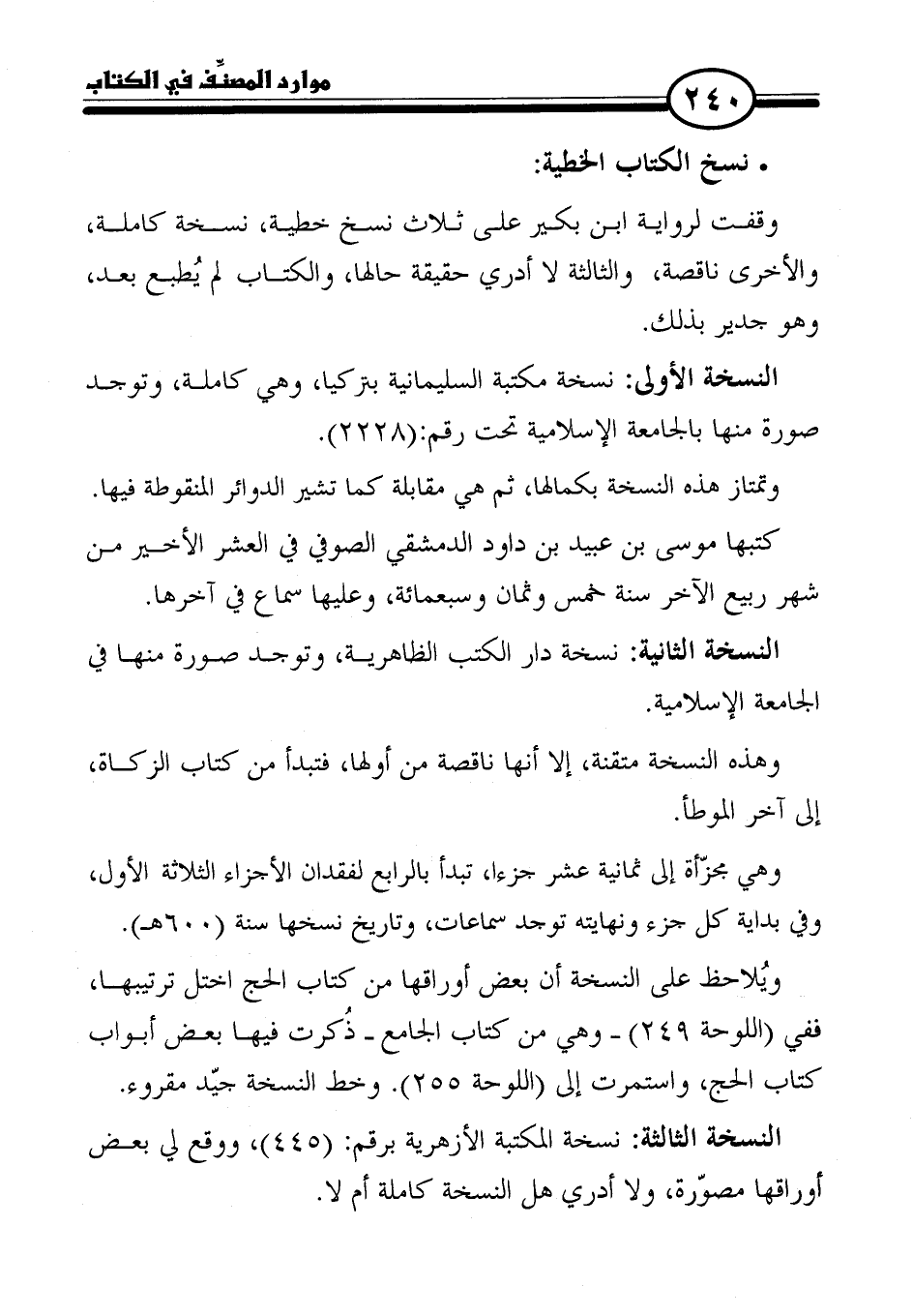 ٢٤٠ موارد المصنِّف في الكتاب

• نسخ الكتاب الخطية:

وقفت لرواية ابن بكير على ثلاث نسخ خطية، نسخة كاملة، والأخرى ناقصة، والثالثة لا أدري حقيقة حالها، والكتاب لم يُطبع بعد، وهو جدير بذلك.

النسخة الأولى: نسخة مكتبة السليمانية بتركيا، وهي كاملة، وتوجد صورة منها بالجامعة الإسلامية تحت رقم:(٢٢٢٨).

وتمتاز هذه النسخة بكمالها، ثم هي مقابلة كما تشير الدوائر المنقوطة فيها.

كتبها موسى بن عبيد بن داود الدمشقي الصوفي في العشر الأخير من شهر ربيع الآخر سنة خمس وثمان وسبعمائة، وعليها سماع في آخرها.

النسخة الثانية: نسخة دار الكتب الظاهرية، وتوجد صورة منها في الجامعة الإسلامية.

وهذه النسخة متقنة، إلا أنها ناقصة من أولها، فتبدأ من كتاب الزكاة، إلى آخر الموطأ.

وهي مجزّأة إلى ثمانية عشر جزءا، تبدأ بالرابع لفقدان الأجزاء الثلاثة الأول، وفي بداية كل جزء ونهايته توجد سماعات، وتاريخ نسخها سنة (٦٠٠هـ).

ويُلاحظ على النسخة أن بعض أوراقها من كتاب الحج اختل ترتيبها، ففي (اللوحة ٢٤٩) ـ وهي من كتاب الجامع ـ ذُكرت فيها بعض أبواب كتاب الحج، واستمرت إلى (اللوحة ٢٥٥). وخط النسخة جيّد مقروء.

النسخة الثالثة: نسخة المكتبة الأزهرية برقم: (٤٤٥)، ووقع لي بعض أوراقها مصوّرة، ولا أدري هل النسخة كاملة أم لا.